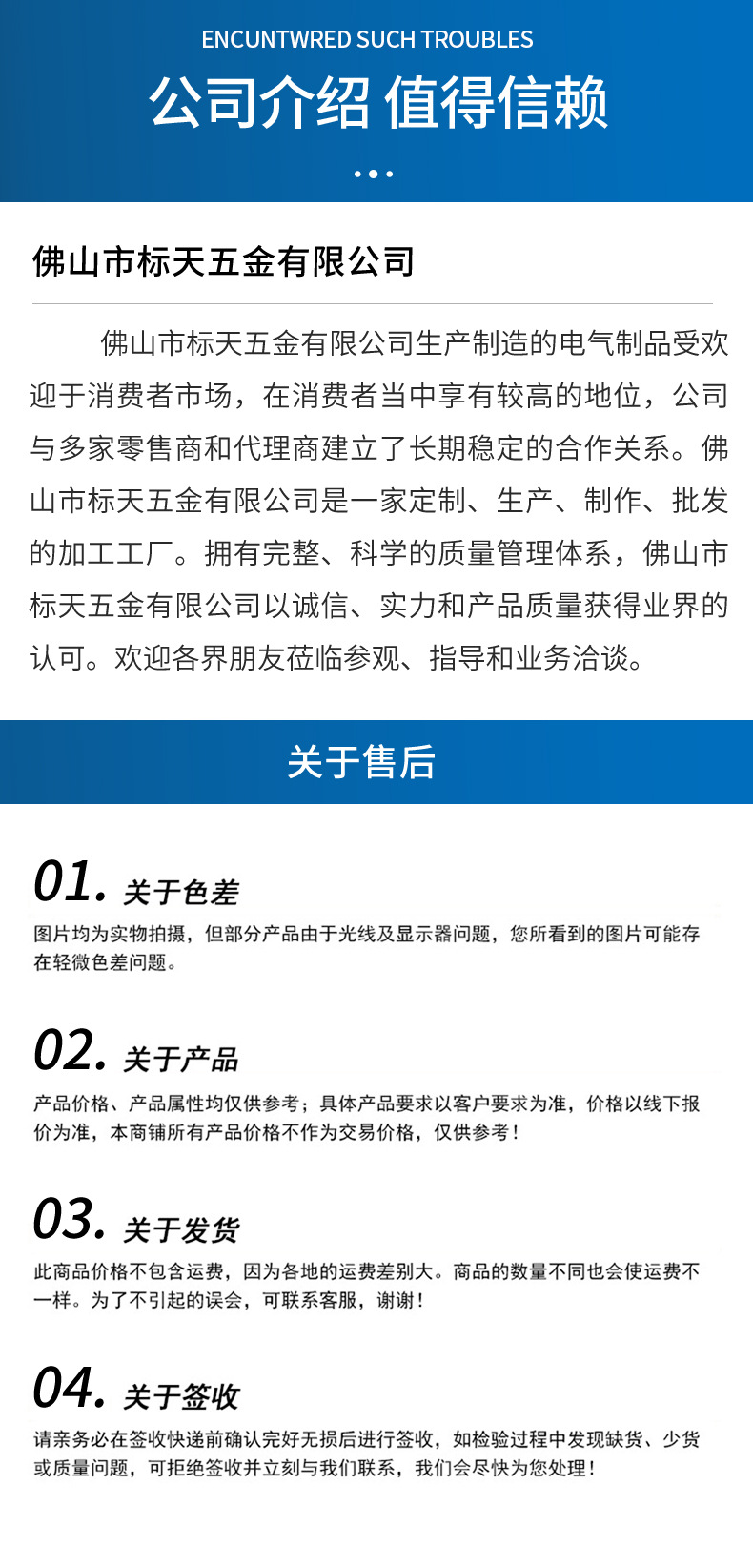 ENCUNTWRED SUCH TROUBLES

公司介绍 值得信赖

佛山市标天五金有限公司

佛山市标天五金有限公司生产制造的电气制品受欢迎于消费者市场，在消费者当中享有较高的地位，公司与多家零售商和代理商建立了长期稳定的合作关系。佛山市标天五金有限公司是一家定制、生产、制作、批发的加工工厂。拥有完整、科学的质量管理体系，佛山市标天五金有限公司以诚信、实力和产品质量获得业界的认可。欢迎各界朋友莅临参观、指导和业务洽谈。

关于售后

01. 关于色差

图片均为实物拍摄，但部分产品由于光线及显示器问题，您所看到的图片可能存在轻微色差问题。

02. 关于产品

产品价格、产品属性均仅供参考；具体产品要求以客户要求为准，价格以线下报价为准，本商铺所有产品价格不作为交易价格，仅供参考！

03. 关于发货

此商品价格不包含运费，因为各地的运费差别大。商品的数量不同也会使运费不一样。为了不引起的误会，可联系客服，谢谢！

04. 关于签收

请亲务必在签收快递前确认完好无损后进行签收，如检验过程中发现缺货、少货或质量问题，可拒绝签收并立刻与我们联系，我们会尽快为您处理！